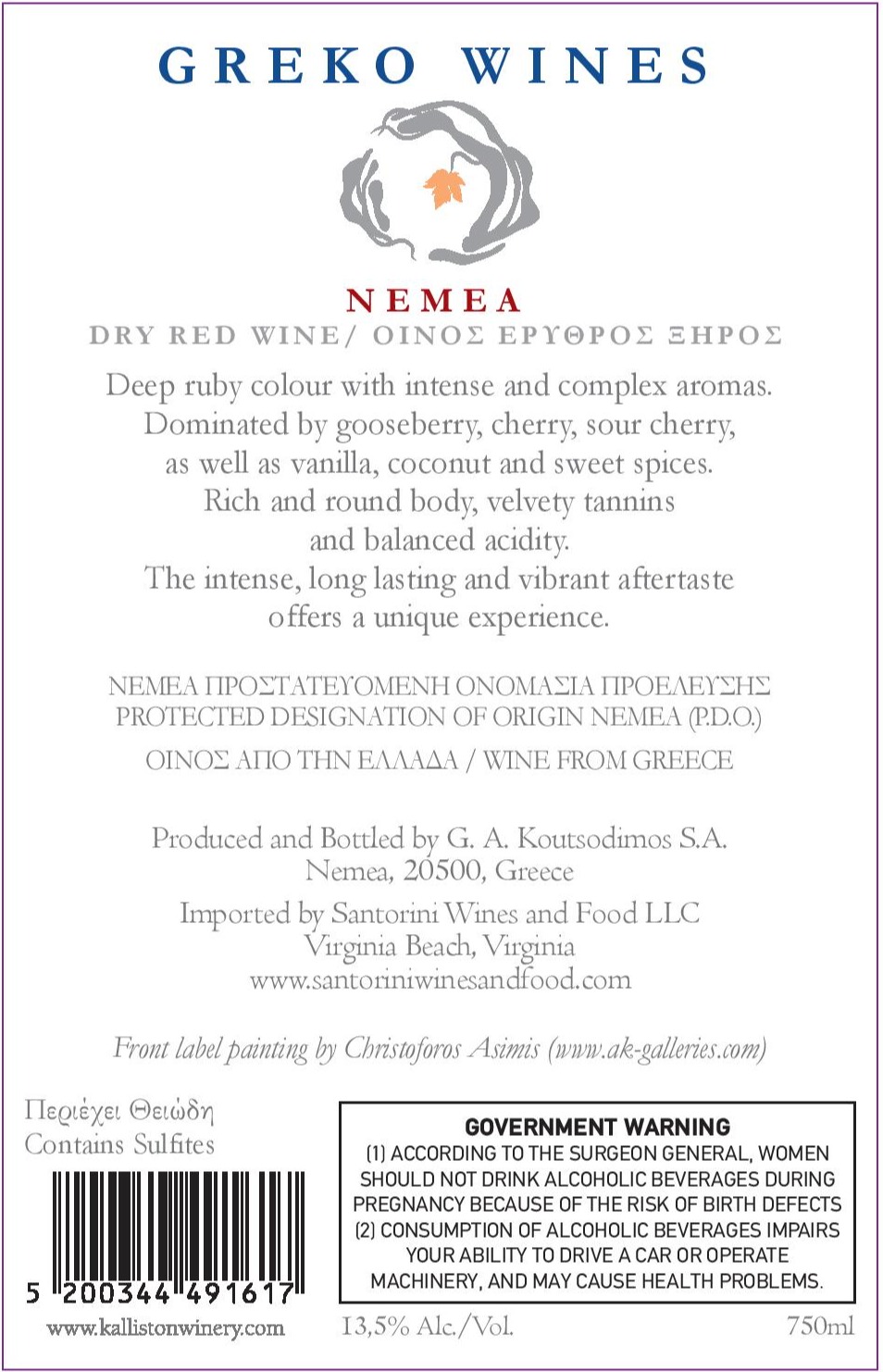 GREKO WINES

NEMEA

DRY RED WINE/ ΟΙΝΟΣ ΕΡΥΘΡΟΣ ΞΗΡΟΣ

Deep ruby colour with intense and complex aromas. Dominated by gooseberry, cherry, sour cherry, as well as vanilla, coconut and sweet spices. Rich and round body, velvety tannins and balanced acidity. The intense, long lasting and vibrant aftertaste offers a unique experience.

ΝΕΜΕΑ ΠΡΟΣΤΑΤΕΥΟΜΕΝΗ ΟΝΟΜΑΣΙΑ ΠΡΟΕΛΕΥΣΗΣ
PROTECTED DESIGNATION OF ORIGIN NEMEA (P.D.O.)

ΟΙΝΟΣ ΑΠΟ ΤΗΝ ΕΛΛΑΔΑ / WINE FROM GREECE

Produced and Bottled by G. A. Koutsodimos S.A.
Nemea, 20500, Greece

Imported by Santorini Wines and Food LLC
Virginia Beach, Virginia
www.santoriniwinesandfood.com

Front label painting by Christoforos Asimis (www.ak-galleries.com)

Περιέχει Θειώδη
Contains Sulfites

5 200344 491617

www.kallistonwinery.com

GOVERNMENT WARNING
(1) ACCORDING TO THE SURGEON GENERAL, WOMEN SHOULD NOT DRINK ALCOHOLIC BEVERAGES DURING PREGNANCY BECAUSE OF THE RISK OF BIRTH DEFECTS (2) CONSUMPTION OF ALCOHOLIC BEVERAGES IMPAIRS YOUR ABILITY TO DRIVE A CAR OR OPERATE MACHINERY, AND MAY CAUSE HEALTH PROBLEMS.

13,5% Alc./Vol.

750ml